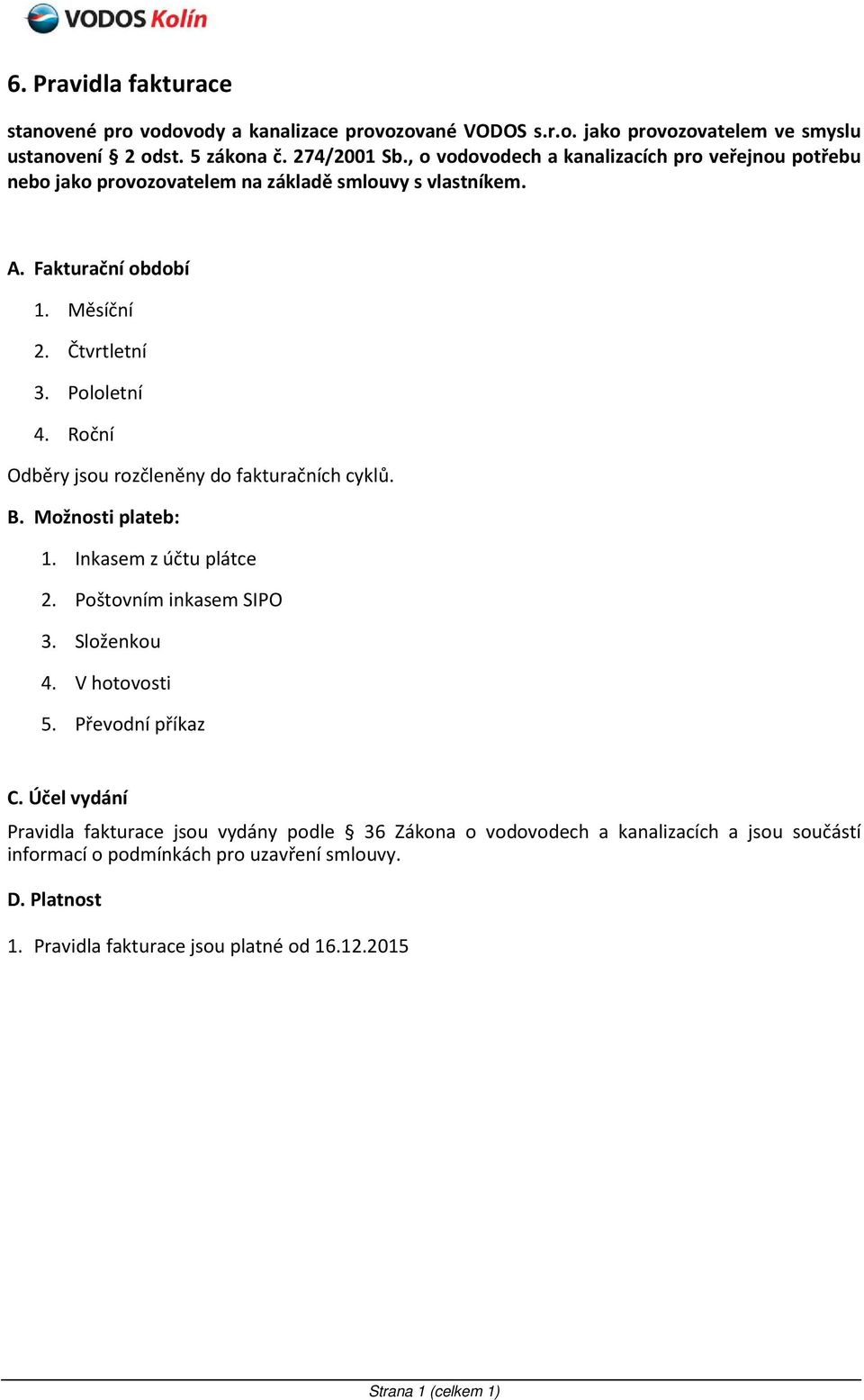 VODOS Kolín

6. Pravidla fakturace

stanovené pro vodovody a kanalizace provozované VODOS s.r.o. jako provozovatelem ve smyslu ustanovení § 2 odst. 5 zákona č. 274/2001 Sb., o vodovodech a kanalizacích pro veřejnou potřebu nebo jako provozovatelem na základě smlouvy s vlastníkem.

A. Fakturační období

1. Měsíční
2. Čtvrtletní
3. Pololetní
4. Roční

Odběry jsou rozčleněny do fakturačních cyklů.

B. Možnosti plateb:

1. Inkasem z účtu plátce
2. Poštovním inkasem SIPO
3. Složenkou
4. V hotovosti
5. Převodní příkaz

C. Účel vydání

Pravidla fakturace jsou vydány podle § 36 Zákona o vodovodech a kanalizacích a jsou součástí informací o podmínkách pro uzavření smlouvy.

D. Platnost

1. Pravidla fakturace jsou platné od 16.12.2015

Strana 1 (celkem 1)